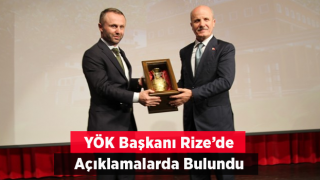 YÖK Başkanı Rize'de
Açıklamalarda Bulundu